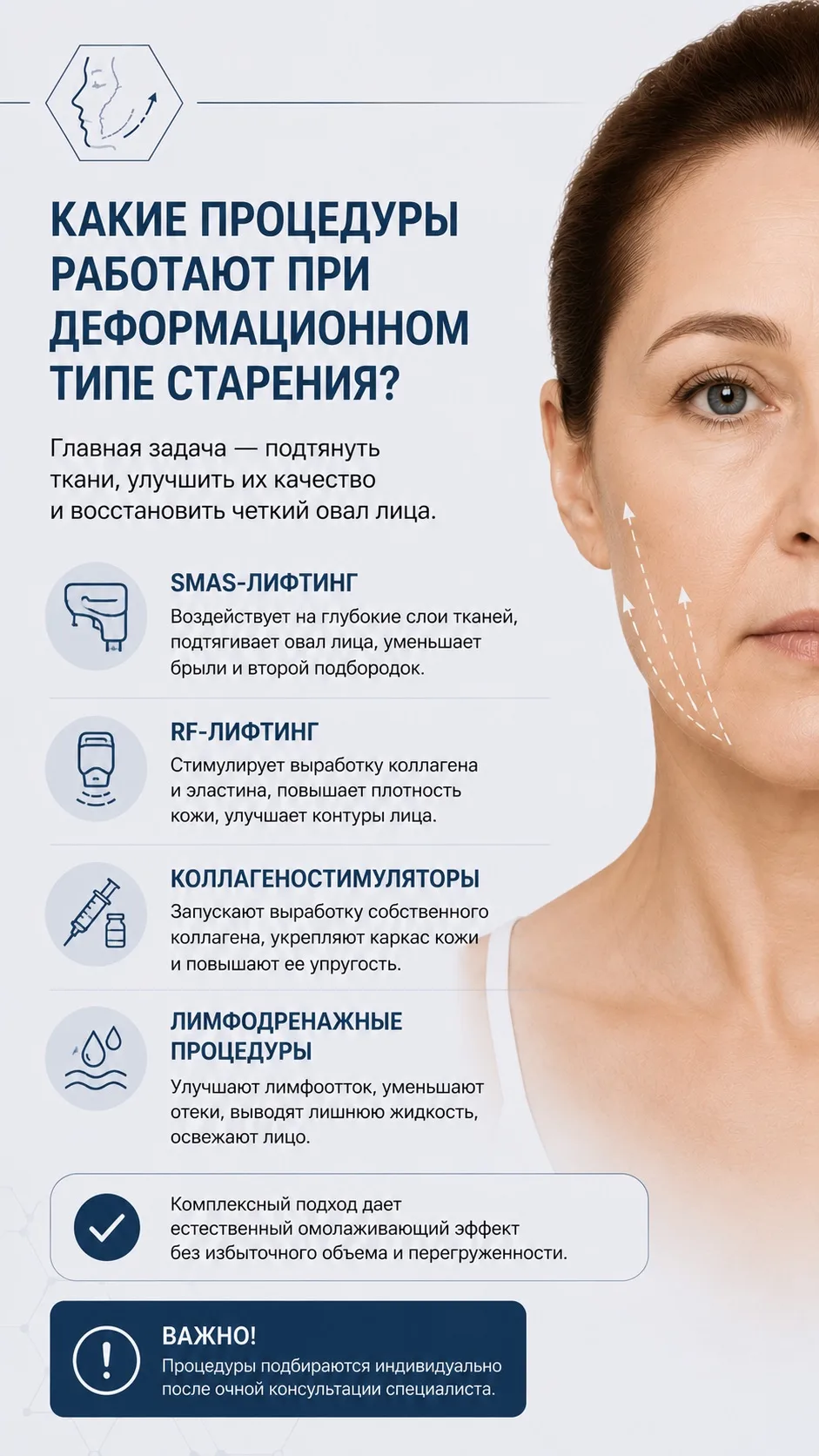 КАКИЕ ПРОЦЕДУРЫ РАБОТАЮТ ПРИ ДЕФОРМАЦИОННОМ ТИПЕ СТАРЕНИЯ?

Главная задача — подтянуть ткани, улучшить их качество и восстановить четкий овал лица.

SMAS-ЛИФТИНГ
Воздействует на глубокие слои тканей, подтягивает овал лица, уменьшает брыли и второй подбородок.

RF-ЛИФТИНГ
Стимулирует выработку коллагена и эластина, повышает плотность кожи, улучшает контуры лица.

КОЛЛАГЕНОСТИМУЛЯТОРЫ
Запускают выработку собственного коллагена, укрепляют каркас кожи и повышают ее упругость.

ЛИМФОДРЕНАЖНЫЕ ПРОЦЕДУРЫ
Улучшают лимфоотток, уменьшают отеки, выводят лишнюю жидкость, освежают лицо.

Комплексный подход дает естественный омолаживающий эффект без избыточного объема и перегруженности.

ВАЖНО!
Процедуры подбираются индивидуально после очной консультации специалиста.